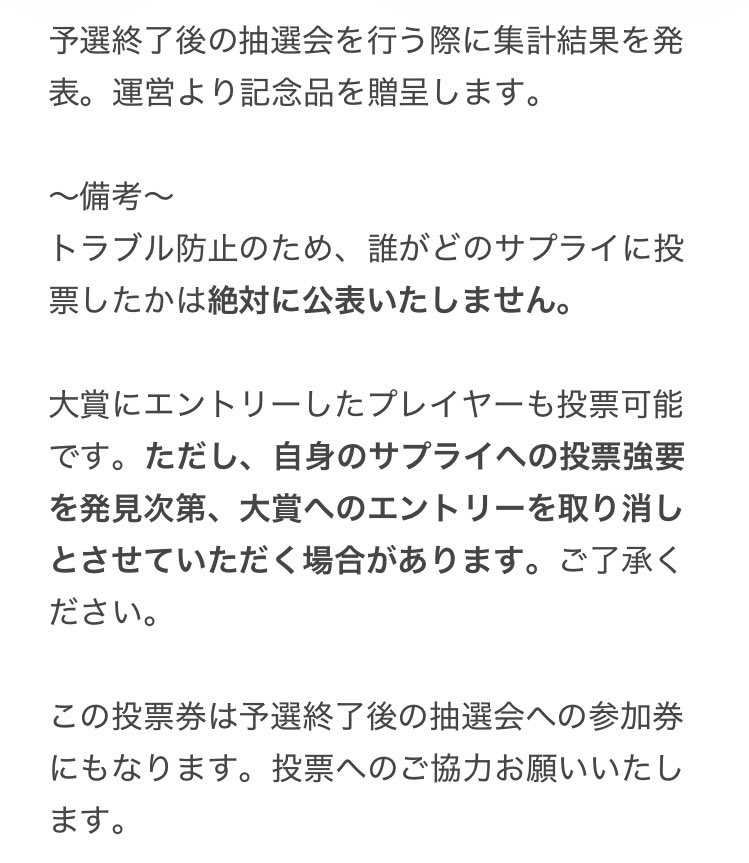 予選終了後の抽選会を行う際に集計結果を発表。運営より記念品を贈呈します。

〜備考〜
トラブル防止のため、誰がどのサプライに投票したかは絶対に公表いたしません。

大賞にエントリーしたプレイヤーも投票可能です。ただし、自身のサプライへの投票強要を発見次第、大賞へのエントリーを取り消しとさせていただく場合があります。ご了承ください。

この投票券は予選終了後の抽選会への参加券にもなります。投票へのご協力お願いいたします。